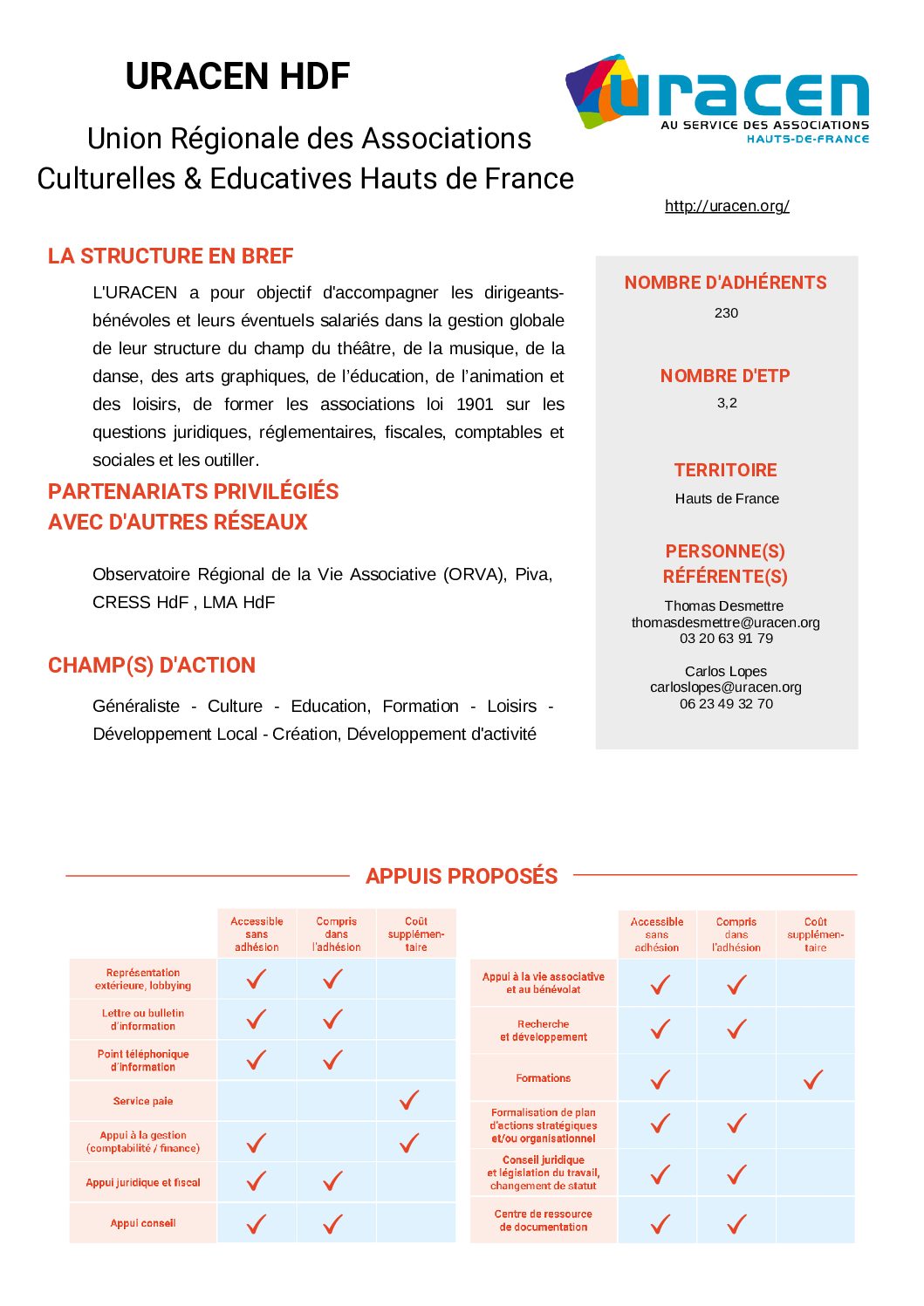 URACEN HDF

Union Régionale des Associations Culturelles & Educatives Hauts de France

uracen
AU SERVICE DES ASSOCIATIONS
HAUTS-DE-FRANCE

http://uracen.org/

LA STRUCTURE EN BREF

L'URACEN a pour objectif d'accompagner les dirigeants-bénévoles et leurs éventuels salariés dans la gestion globale de leur structure du champ du théâtre, de la musique, de la danse, des arts graphiques, de l'éducation, de l'animation et des loisirs, de former les associations loi 1901 sur les questions juridiques, réglementaires, fiscales, comptables et sociales et les outiller.

PARTENARIATS PRIVILÉGIÉS AVEC D'AUTRES RÉSEAUX

Observatoire Régional de la Vie Associative (ORVA), Piva, CRESS HdF , LMA HdF

CHAMP(S) D'ACTION

Généraliste - Culture - Education, Formation - Loisirs - Développement Local - Création, Développement d'activité

NOMBRE D'ADHÉRENTS
230

NOMBRE D'ETP
3,2

TERRITOIRE
Hauts de France

PERSONNE(S) RÉFÉRENTE(S)
Thomas Desmettre
thomasdesmettre@uracen.org
03 20 63 91 79

Carlos Lopes
carloslopes@uracen.org
06 23 49 32 70

APPUIS PROPOSÉS

| | Accessible sans adhésion | Compris dans l'adhésion | Coût supplémentaire |
|---|---|---|---|
| Représentation extérieure, lobbying | ✓ | ✓ | |
| Lettre ou bulletin d'information | ✓ | ✓ | |
| Point téléphonique d'information | ✓ | ✓ | |
| Service paie | | | ✓ |
| Appui à la gestion (comptabilité / finance) | ✓ | | ✓ |
| Appui juridique et fiscal | ✓ | ✓ | |
| Appui conseil | ✓ | ✓ | |

| | Accessible sans adhésion | Compris dans l'adhésion | Coût supplémentaire |
|---|---|---|---|
| Appui à la vie associative et au bénévolat | ✓ | ✓ | |
| Recherche et développement | ✓ | ✓ | |
| Formations | ✓ | | ✓ |
| Formalisation de plan d'actions stratégiques et/ou organisationnel | ✓ | ✓ | |
| Conseil juridique et législation du travail, changement de statut | ✓ | ✓ | |
| Centre de ressource de documentation | ✓ | ✓ | |